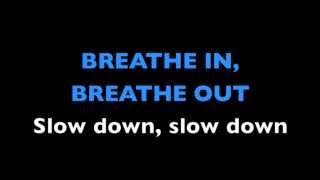 BREATHE IN,
BREATHE OUT
Slow down, slow down